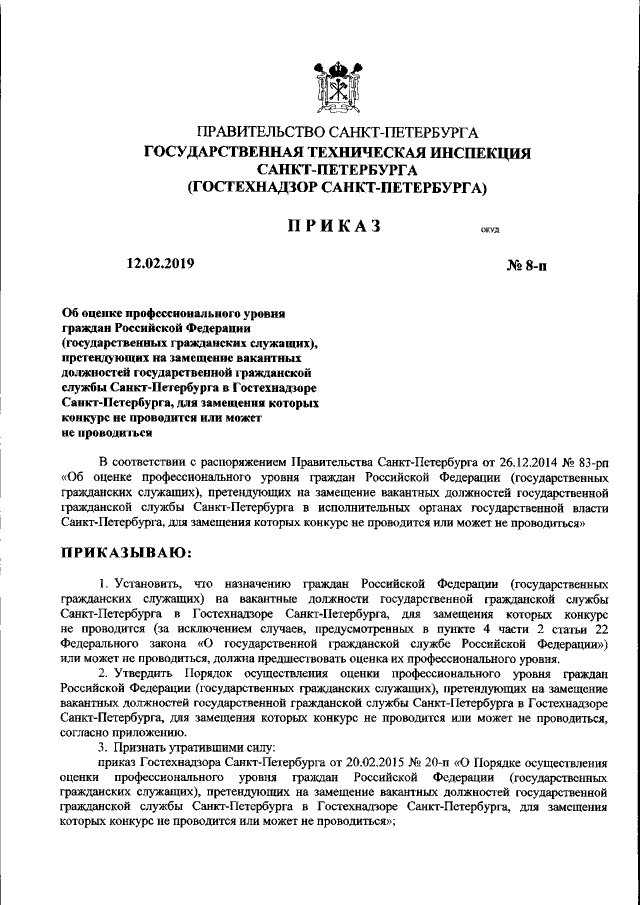 ПРАВИТЕЛЬСТВО САНКТ-ПЕТЕРБУРГА
ГОСУДАРСТВЕННАЯ ТЕХНИЧЕСКАЯ ИНСПЕКЦИЯ
САНКТ-ПЕТЕРБУРГА
(ГОСТЕХНАДЗОР САНКТ-ПЕТЕРБУРГА)

ПРИКАЗ

ОКУД

12.02.2019

№ 8-п

Об оценке профессионального уровня граждан Российской Федерации (государственных гражданских служащих), претендующих на замещение вакантных должностей государственной гражданской службы Санкт-Петербурга в Гостехнадзоре Санкт-Петербурга, для замещения которых конкурс не проводится или может не проводиться

В соответствии с распоряжением Правительства Санкт-Петербурга от 26.12.2014 № 83-рп «Об оценке профессионального уровня граждан Российской Федерации (государственных гражданских служащих), претендующих на замещение вакантных должностей государственной гражданской службы Санкт-Петербурга в исполнительных органах государственной власти Санкт-Петербурга, для замещения которых конкурс не проводится или может не проводиться»

ПРИКАЗЫВАЮ:

1. Установить, что назначению граждан Российской Федерации (государственных гражданских служащих) на вакантные должности государственной гражданской службы Санкт-Петербурга в Гостехнадзоре Санкт-Петербурга, для замещения которых конкурс не проводится (за исключением случаев, предусмотренных в пункте 4 части 2 статьи 22 Федерального закона «О государственной гражданской службе Российской Федерации») или может не проводиться, должна предшествовать оценка их профессионального уровня.
2. Утвердить Порядок осуществления оценки профессионального уровня граждан Российской Федерации (государственных гражданских служащих), претендующих на замещение вакантных должностей государственной гражданской службы Санкт-Петербурга в Гостехнадзоре Санкт-Петербурга, для замещения которых конкурс не проводится или может не проводиться, согласно приложению.
3. Признать утратившими силу:
приказ Гостехнадзора Санкт-Петербурга от 20.02.2015 № 20-п «О Порядке осуществления оценки профессионального уровня граждан Российской Федерации (государственных гражданских служащих), претендующих на замещение вакантных должностей государственной гражданской службы Санкт-Петербурга в Гостехнадзоре Санкт-Петербурга, для замещения которых конкурс не проводится или может не проводиться»;